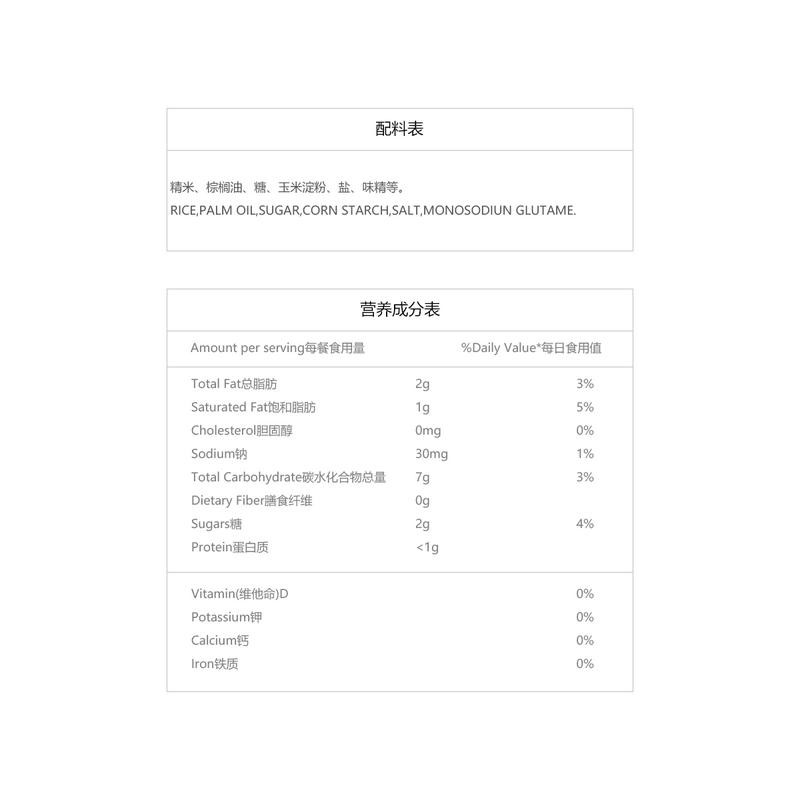 配料表

精米、棕榈油、糖、玉米淀粉、盐、味精等。
RICE,PALM OIL,SUGAR,CORN STARCH,SALT,MONOSODIUN GLUTAME.

营养成分表

| Amount per serving每餐食用量 | | %Daily Value*每日食用值 |
|---|---|---|
| Total Fat总脂肪 | 2g | 3% |
| Saturated Fat饱和脂肪 | 1g | 5% |
| Cholesterol胆固醇 | 0mg | 0% |
| Sodium钠 | 30mg | 1% |
| Total Carbohydrate碳水化合物总量 | 7g | 3% |
| Dietary Fiber膳食纤维 | 0g | |
| Sugars糖 | 2g | 4% |
| Protein蛋白质 | <1g | |
| Vitamin(维他命)D | | 0% |
| Potassium钾 | | 0% |
| Calcium钙 | | 0% |
| Iron铁质 | | 0% |